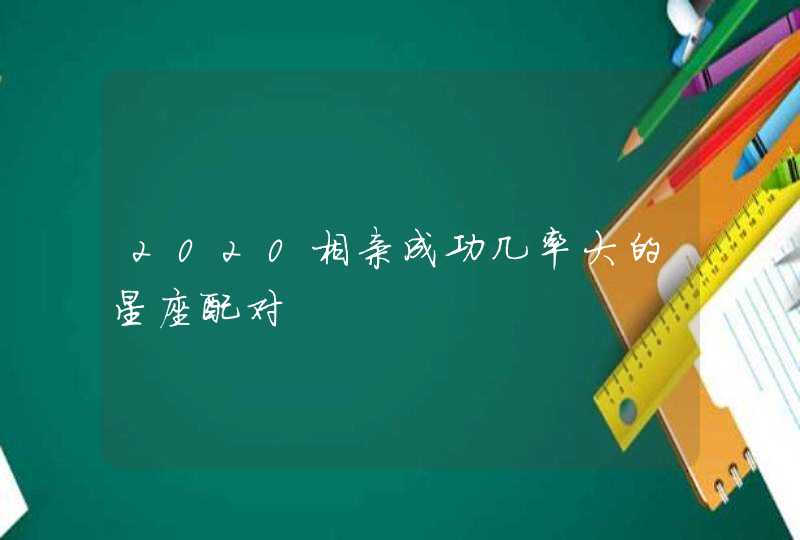 2020相亲成功几率大的星座配对